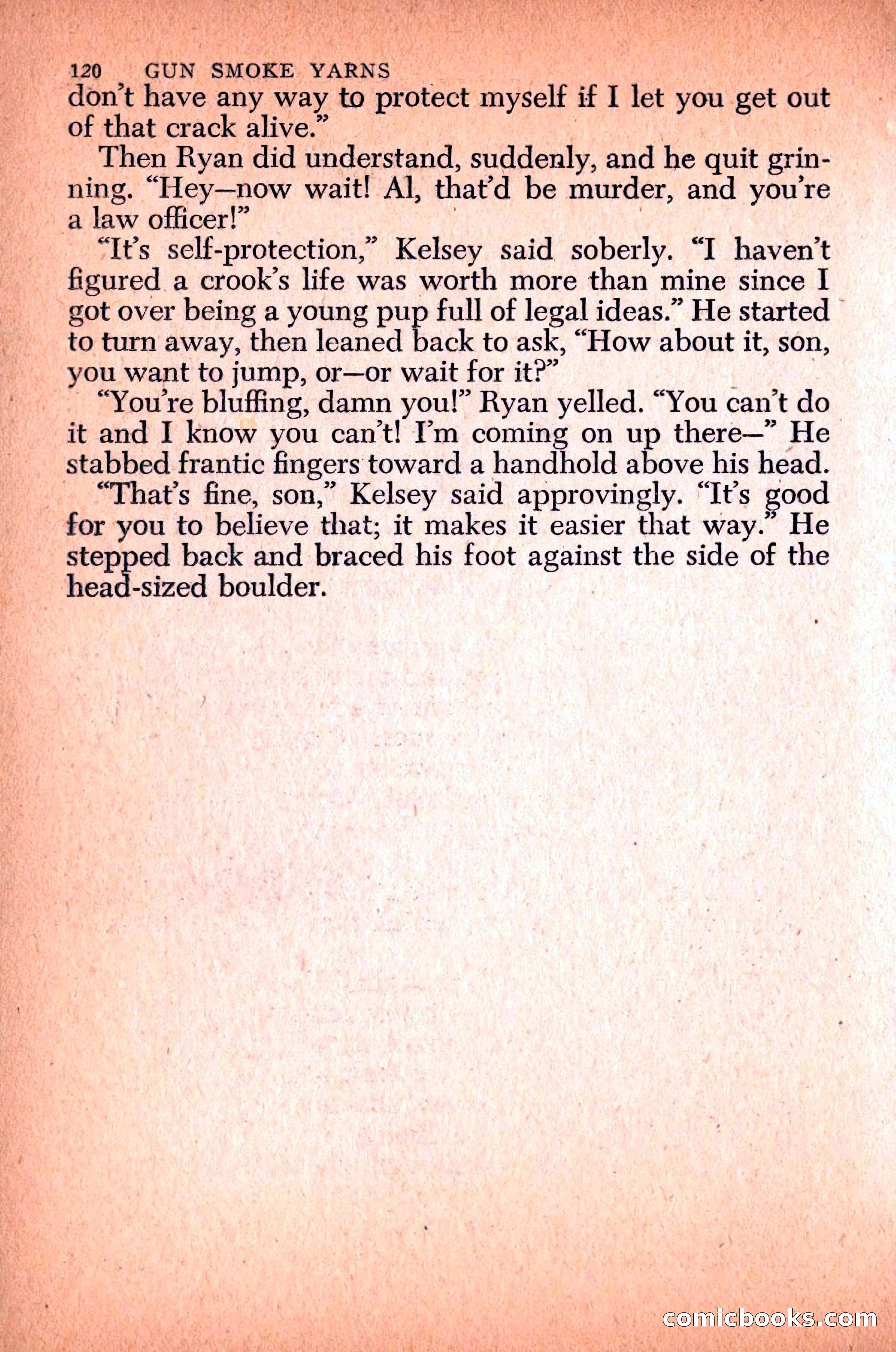 120 GUN SMOKE YARNS

don't have any way to protect myself if I let you get out of that crack alive."

Then Ryan did understand, suddenly, and he quit grinning. "Hey—now wait! Al, that'd be murder, and you're a law officer!"

"It's self-protection," Kelsey said soberly. "I haven't figured a crook's life was worth more than mine since I got over being a young pup full of legal ideas." He started to turn away, then leaned back to ask, "How about it, son, you want to jump, or—or wait for it?"

"You're bluffing, damn you!" Ryan yelled. "You can't do it and I know you can't! I'm coming on up there—" He stabbed frantic fingers toward a handhold above his head.

"That's fine, son," Kelsey said approvingly. "It's good for you to believe that; it makes it easier that way." He stepped back and braced his foot against the side of the head-sized boulder.

comicbooks.com